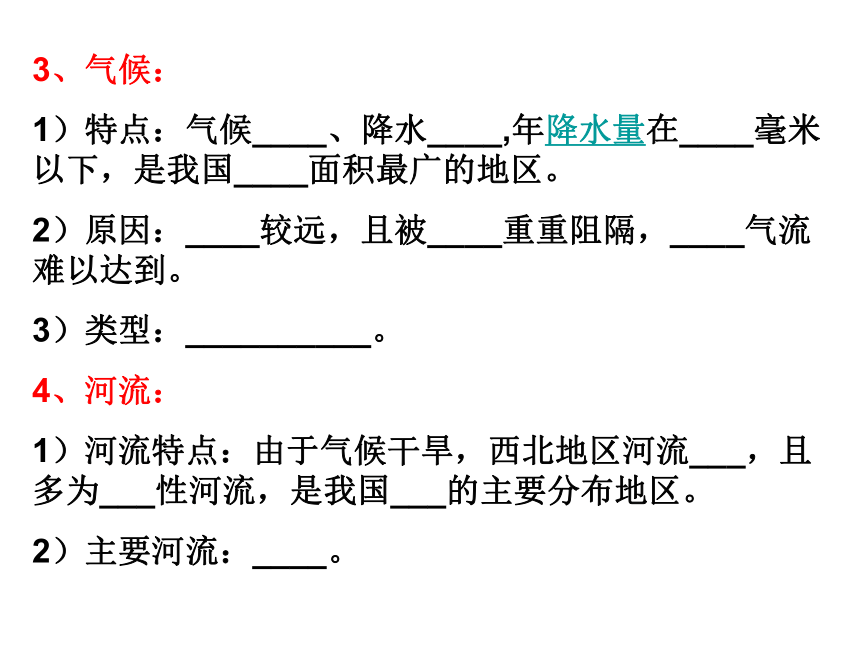 3、气候：

1）特点：气候____、降水____,年降水量在____毫米以下，是我国____面积最广的地区。

2）原因：____较远，且被____重重阻隔，____气流难以达到。

3）类型：__________。

4、河流：

1）河流特点：由于气候干旱，西北地区河流___，且多为___性河流，是我国___的主要分布地区。

2）主要河流：____。